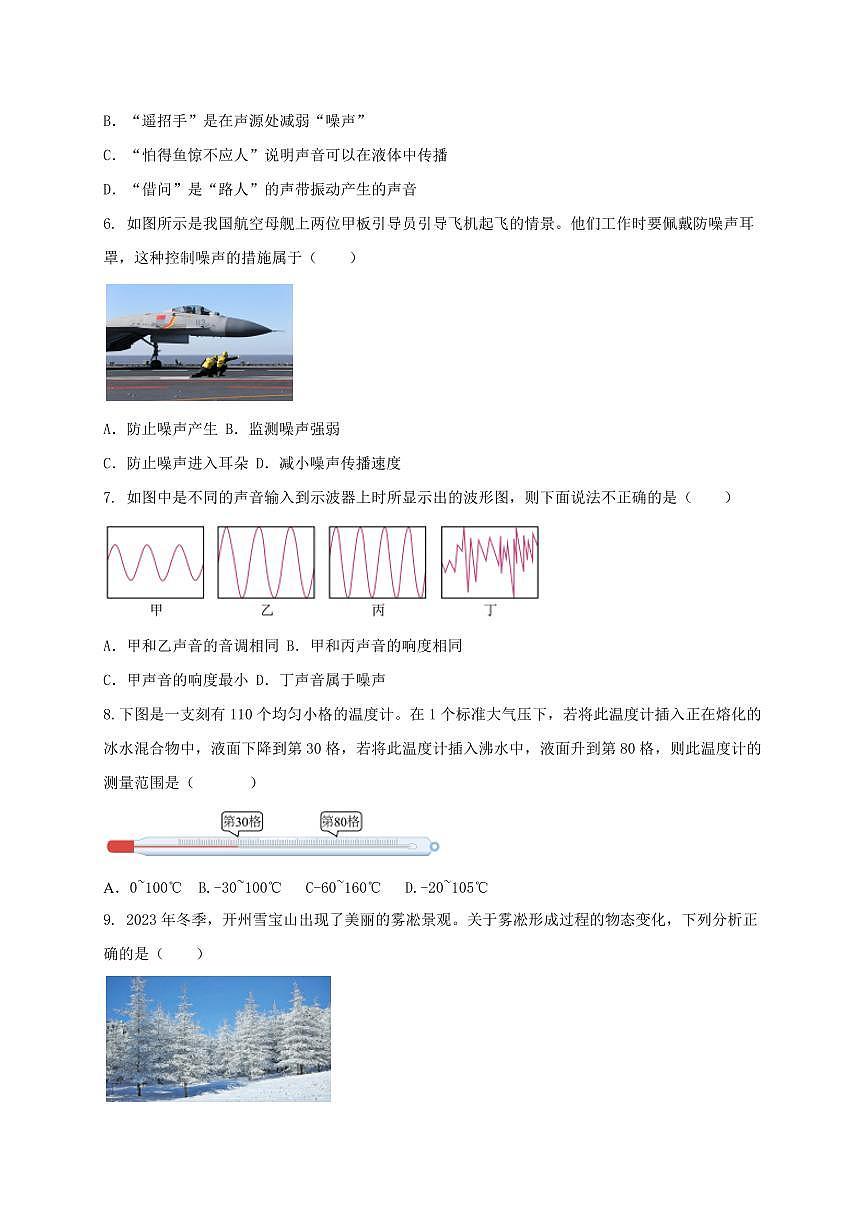 B. “遥招手”是在声源处减弱“噪声”

C. “怕得鱼惊不应人”说明声音可以在液体中传播

D. “借问”是“路人”的声带振动产生的声音

6. 如图所示是我国航空母舰上两位甲板引导员引导飞机起飞的情景。他们工作时要佩戴防噪声耳罩，这种控制噪声的措施属于（　　）

A. 防止噪声产生 B. 监测噪声强弱

C. 防止噪声进入耳朵 D. 减小噪声传播速度

7. 如图中是不同的声音输入到示波器上时所显示出的波形图，则下面说法不正确的是（　　）

甲　乙　丙　丁

A. 甲和乙声音的音调相同 B. 甲和丙声音的响度相同

C. 甲声音的响度最小 D. 丁声音属于噪声

8.下图是一支刻有 110 个均匀小格的温度计。在 1 个标准大气压下，若将此温度计插入正在熔化的冰水混合物中，液面下降到第 30 格，若将此温度计插入沸水中，液面升到第 80 格，则此温度计的测量范围是（　　　）

第30格　第80格

A. 0~100℃　B.-30~100℃　C-60~160℃　D.-20~105℃

9. 2023 年冬季，开州雪宝山出现了美丽的雾凇景观。关于雾凇形成过程的物态变化，下列分析正确的是（　　）